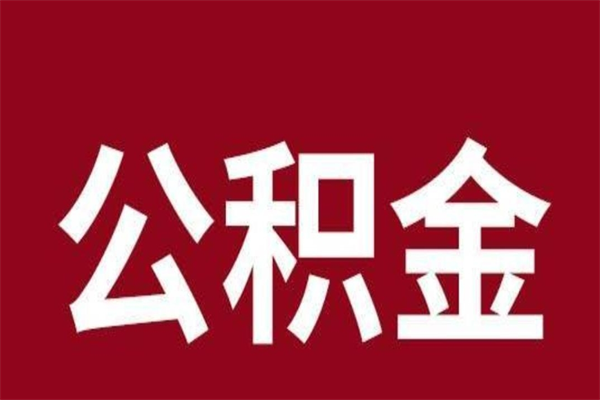 公积金